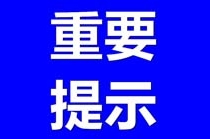 重要
提示